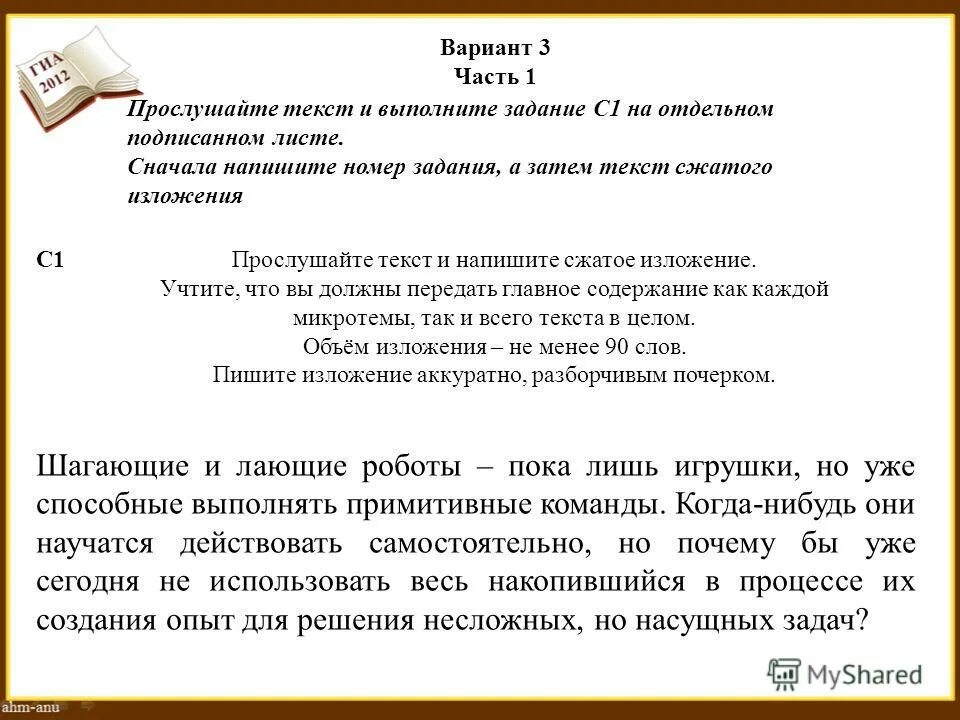 ГИА 2012

Вариант 3
Часть 1

Прослушайте текст и выполните задание С1 на отдельном подписанном листе.
Сначала напишите номер задания, а затем текст сжатого изложения

С1 Прослушайте текст и напишите сжатое изложение.
Учтите, что вы должны передать главное содержание как каждой микротемы, так и всего текста в целом.
Объём изложения – не менее 90 слов.
Пишите изложение аккуратно, разборчивым почерком.

Шагающие и лающие роботы – пока лишь игрушки, но уже способные выполнять примитивные команды. Когда-нибудь они научатся действовать самостоятельно, но почему бы уже сегодня не использовать весь накопившийся в процессе их создания опыт для решения несложных, но насущных задач?

MyShared

ahm-anu